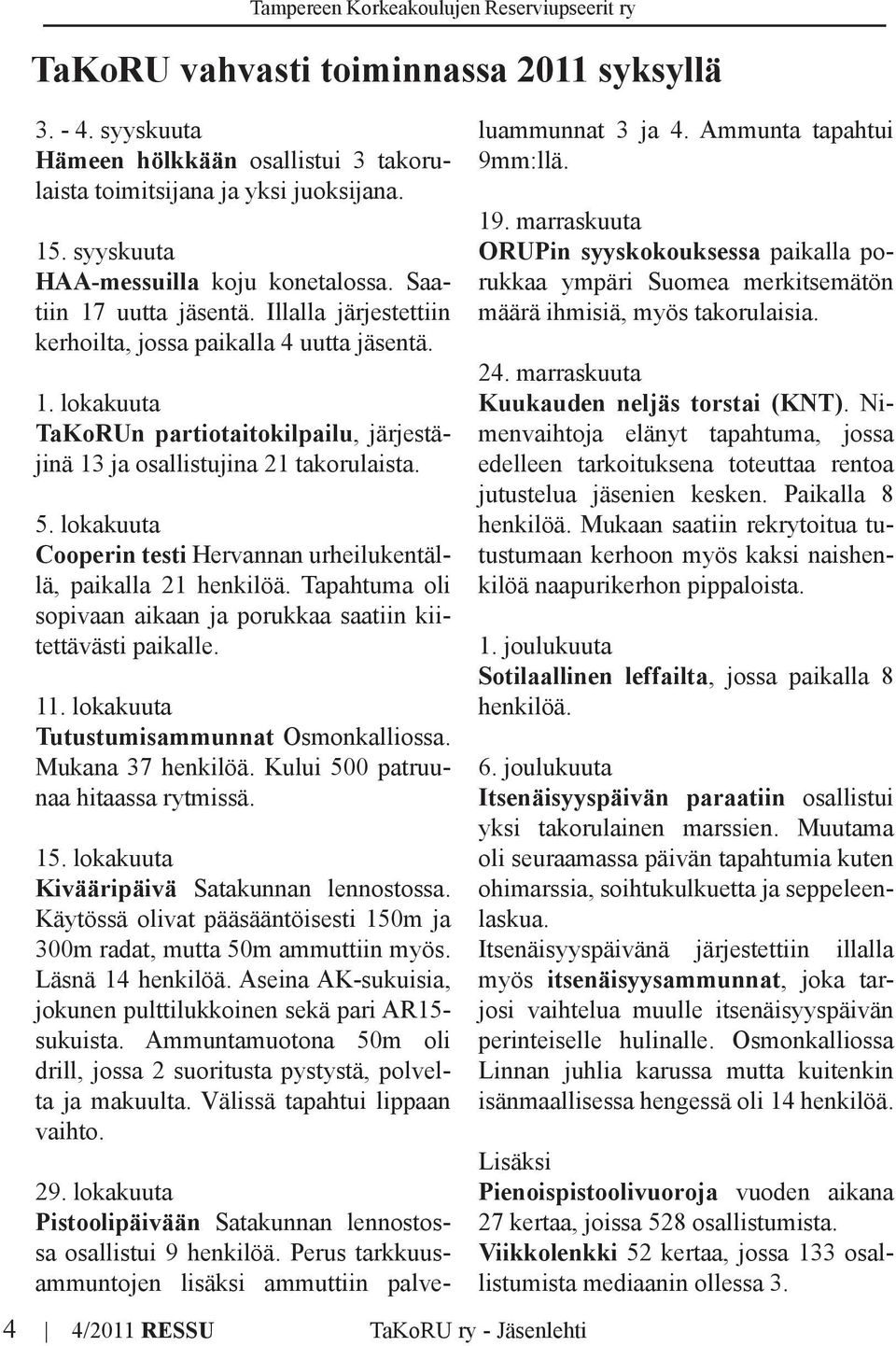 Tampereen Korkeakoulujen Reserviupseerit ry

TaKoRU vahvasti toiminnassa 2011 syksyllä

3. - 4. syyskuuta
Hämeen hölkkään osallistui 3 takorulaista toimitsijana ja yksi juoksijana.

15. syyskuuta
HAA-messuilla koju konetalossa. Saatiin 17 uutta jäsentä. Illalla järjestettiin kerhoilta, jossa paikalla 4 uutta jäsentä.

1. lokakuuta
TaKoRUn partiotaitokilpailu, järjestäjinä 13 ja osallistujina 21 takorulaista.

5. lokakuuta
Cooperin testi Hervannan urheilukentällä, paikalla 21 henkilöä. Tapahtuma oli sopivaan aikaan ja porukkaa saatiin kiitettävästi paikalle.

11. lokakuuta
Tutustumisammunnat Osmonkalliossa. Mukana 37 henkilöä. Kului 500 patruunaa hitaassa rytmissä.

15. lokakuuta
Kivääripäivä Satakunnan lennostossa. Käytössä olivat pääsääntöisesti 150m ja 300m radat, mutta 50m ammuttiin myös. Läsnä 14 henkilöä. Aseina AK-sukuisia, jokunen pulttilukkoinen sekä pari AR15-sukuista. Ammuntamuotona 50m oli drill, jossa 2 suoritusta pystystä, polvelta ja makuulta. Välissä tapahtui lippaan vaihto.

29. lokakuuta
Pistoolipäivään Satakunnan lennostossa osallistui 9 henkilöä. Perus tarkkuusammuntojen lisäksi ammuttiin palveluammunnat 3 ja 4. Ammunta tapahtui 9mm:llä.

19. marraskuuta
ORUPin syyskokouksessa paikalla porukkaa ympäri Suomea merkitsemätön määrä ihmisiä, myös takorulaisia.

24. marraskuuta
Kuukauden neljäs torstai (KNT). Nimenvaihtoja elänyt tapahtuma, jossa edelleen tarkoituksena toteuttaa rentoa jutustelua jäsenien kesken. Paikalla 8 henkilöä. Mukaan saatiin rekrytoitua tutustumaan kerhoon myös kaksi naishenkilöä naapurikerhon pippaloista.

1. joulukuuta
Sotilaallinen leffailta, jossa paikalla 8 henkilöä.

6. joulukuuta
Itsenäisyyspäivän paraatiin osallistui yksi takorulainen marssien. Muutama oli seuraamassa päivän tapahtumia kuten ohimarssia, soihtukulkuetta ja seppeleenlaskua.
Itsenäisyyspäivänä järjestettiin illalla myös itsenäisyysammunnat, joka tarjosi vaihtelua muulle itsenäisyyspäivän perinteiselle hulinalle. Osmonkalliossa Linnan juhlia karussa mutta kuitenkin isänmaallisessa hengessä oli 14 henkilöä.

Lisäksi
Pienoispistoolivuoroja vuoden aikana 27 kertaa, joissa 528 osallistumista.
Viikkolenkki 52 kertaa, jossa 133 osallistumista mediaanin ollessa 3.

4 | 4/2011 RESSU TaKoRU ry - Jäsenlehti